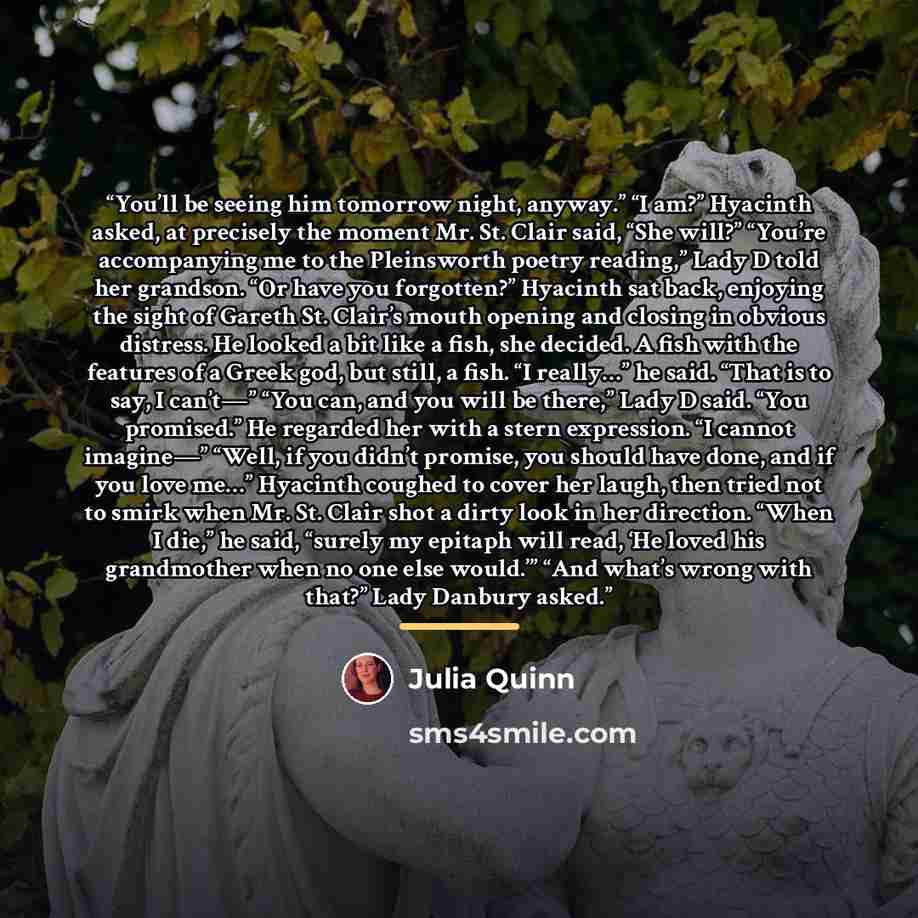 "You'll be seeing him tomorrow night, anyway." "I am?" Hyacinth asked, at precisely the moment Mr. St. Clair said, "She will?" "You're accompanying me to the Pleinsworth poetry reading," Lady D told her grandson. "Or have you forgotten?" Hyacinth sat back, enjoying the sight of Gareth St. Clair's mouth opening and closing in obvious distress. He looked a bit like a fish, she decided. A fish with the features of a Greek god, but still, a fish. "I really..." he said. "That is to say, I can't—" "You can, and you will be there," Lady D said. "You promised." He regarded her with a stern expression. "I cannot imagine—" "Well, if you didn't promise, you should have done, and if you love me..." Hyacinth coughed to cover her laugh, then tried not to smirk when Mr. St. Clair shot a dirty look in her direction. "When I die," he said, "surely my epitaph will read, 'He loved his grandmother when no one else would.'" "And what's wrong with that?" Lady Danbury asked."

Julia Quinn

sms4smile.com